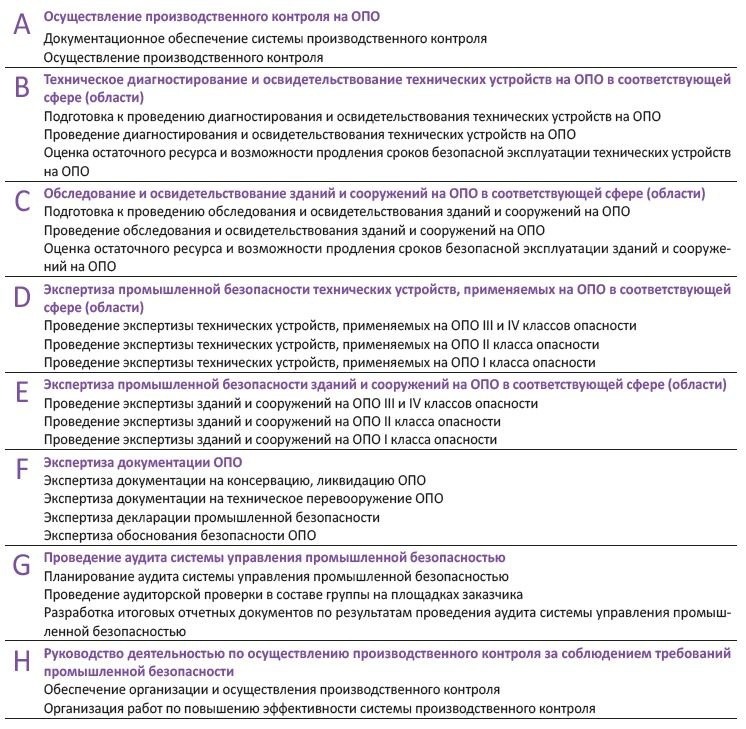 A Осуществление производственного контроля на ОПО
Документационное обеспечение системы производственного контроля
Осуществление производственного контроля

B Техническое диагностирование и освидетельствование технических устройств на ОПО в соответствующей сфере (области)
Подготовка к проведению диагностирования и освидетельствования технических устройств на ОПО
Проведение диагностирования и освидетельствования технических устройств на ОПО
Оценка остаточного ресурса и возможности продления сроков безопасной эксплуатации технических устройств на ОПО

C Обследование и освидетельствование зданий и сооружений на ОПО в соответствующей сфере (области)
Подготовка к проведению обследования и освидетельствования зданий и сооружений на ОПО
Проведение обследования и освидетельствования зданий и сооружений на ОПО
Оценка остаточного ресурса и возможности продления сроков безопасной эксплуатации зданий и сооружений на ОПО

D Экспертиза промышленной безопасности технических устройств, применяемых на ОПО в соответствующей сфере (области)
Проведение экспертизы технических устройств, применяемых на ОПО III и IV классов опасности
Проведение экспертизы технических устройств, применяемых на ОПО II класса опасности
Проведение экспертизы технических устройств, применяемых на ОПО I класса опасности

E Экспертиза промышленной безопасности зданий и сооружений на ОПО в соответствующей сфере (области)
Проведение экспертизы зданий и сооружений на ОПО III и IV классов опасности
Проведение экспертизы зданий и сооружений на ОПО II класса опасности
Проведение экспертизы зданий и сооружений на ОПО I класса опасности

F Экспертиза документации ОПО
Экспертиза документации на консервацию, ликвидацию ОПО
Экспертиза документации на техническое перевооружение ОПО
Экспертиза декларации промышленной безопасности
Экспертиза обоснования безопасности ОПО

G Проведение аудита системы управления промышленной безопасностью
Планирование аудита системы управления промышленной безопасностью
Проведение аудиторской проверки в составе группы на площадках заказчика
Разработка итоговых отчетных документов по результатам проведения аудита системы управления промышленной безопасностью

H Руководство деятельностью по осуществлению производственного контроля за соблюдением требований промышленной безопасности
Обеспечение организации и осуществления производственного контроля
Организация работ по повышению эффективности системы производственного контроля